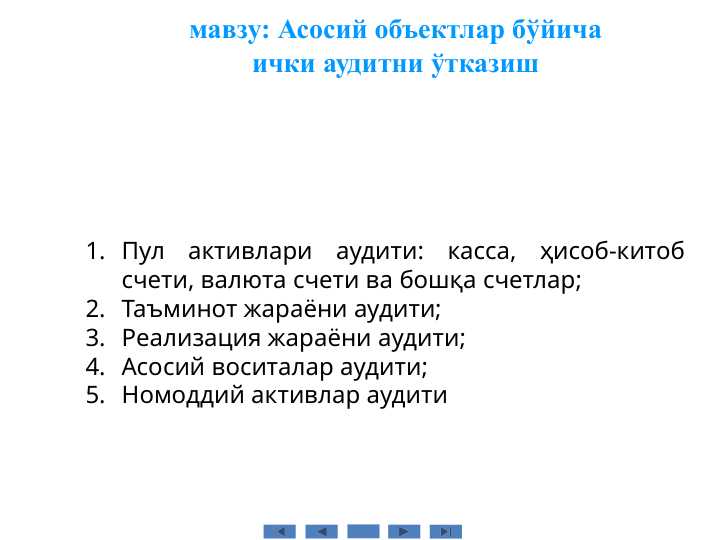 мавзу: Асосий объектлар бўйича ички аудитни ўтказиш

1. Пул активлари аудити: касса, ҳисоб-китоб счети, валюта счети ва бошқа счетлар;
2. Таъминот жараёни аудити;
3. Реализация жараёни аудити;
4. Асосий воситалар аудити;
5. Номоддий активлар аудити